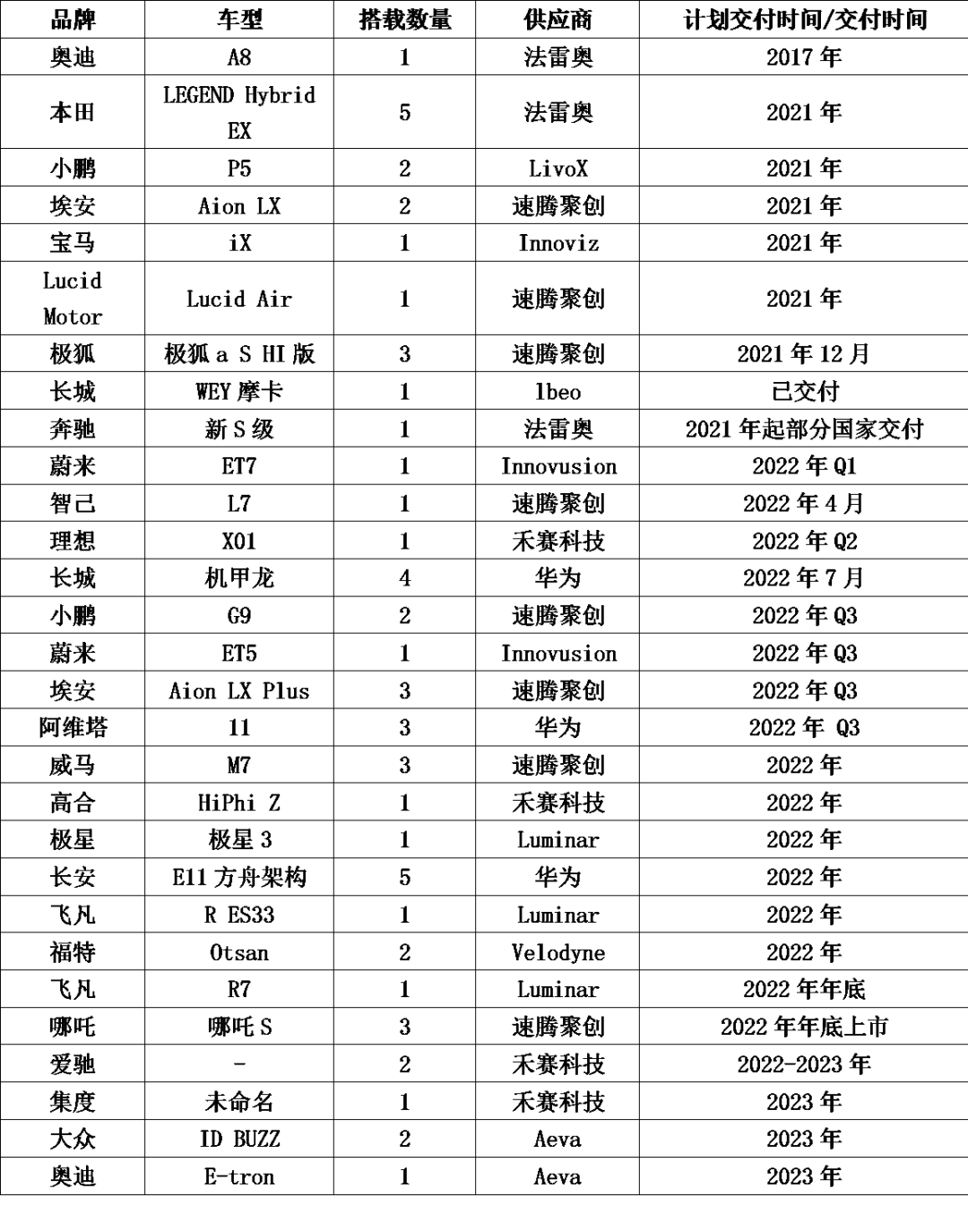 | 品牌 | 车型 | 搭载数量 | 供应商 | 计划交付时间/交付时间 |
|---|---|---|---|---|
| 奥迪 | A8 | 1 | 法雷奥 | 2017 年 |
| 本田 | LEGEND Hybrid EX | 5 | 法雷奥 | 2021 年 |
| 小鹏 | P5 | 2 | LivoX | 2021 年 |
| 埃安 | Aion LX | 2 | 速腾聚创 | 2021 年 |
| 宝马 | iX | 1 | Innoviz | 2021 年 |
| Lucid Motor | Lucid Air | 1 | 速腾聚创 | 2021 年 |
| 极狐 | 极狐 a S HI 版 | 3 | 速腾聚创 | 2021 年 12 月 |
| 长城 | WEY 摩卡 | 1 | Ibeo | 已交付 |
| 奔驰 | 新 S 级 | 1 | 法雷奥 | 2021 年起部分国家交付 |
| 蔚来 | ET7 | 1 | Innovusion | 2022 年 Q1 |
| 智己 | L7 | 1 | 速腾聚创 | 2022 年 4 月 |
| 理想 | X01 | 1 | 禾赛科技 | 2022 年 Q2 |
| 长城 | 机甲龙 | 4 | 华为 | 2022 年 7 月 |
| 小鹏 | G9 | 2 | 速腾聚创 | 2022 年 Q3 |
| 蔚来 | ET5 | 1 | Innovusion | 2022 年 Q3 |
| 埃安 | Aion LX Plus | 3 | 速腾聚创 | 2022 年 Q3 |
| 阿维塔 | 11 | 3 | 华为 | 2022 年 Q3 |
| 威马 | M7 | 3 | 速腾聚创 | 2022 年 |
| 高合 | HiPhi Z | 1 | 禾赛科技 | 2022 年 |
| 极星 | 极星 3 | 1 | Luminar | 2022 年 |
| 长安 | E11 方舟架构 | 5 | 华为 | 2022 年 |
| 飞凡 | R ES33 | 1 | Luminar | 2022 年 |
| 福特 | Otsan | 2 | Velodyne | 2022 年 |
| 飞凡 | R7 | 1 | Luminar | 2022 年年底 |
| 哪吒 | 哪吒 S | 3 | 速腾聚创 | 2022 年年底上市 |
| 爱驰 | - | 2 | 禾赛科技 | 2022-2023 年 |
| 集度 | 未命名 | 1 | 禾赛科技 | 2023 年 |
| 大众 | ID BUZZ | 2 | Aeva | 2023 年 |
| 奥迪 | E-tron | 1 | Aeva | 2023 年 |